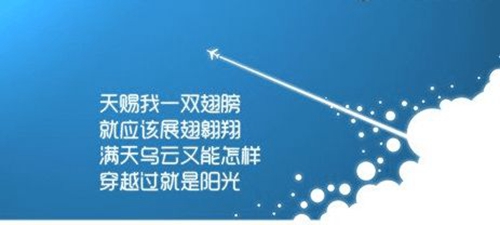 天赐我一双翅膀
就应该展翅翱翔
满天乌云又能怎样
穿越过就是阳光